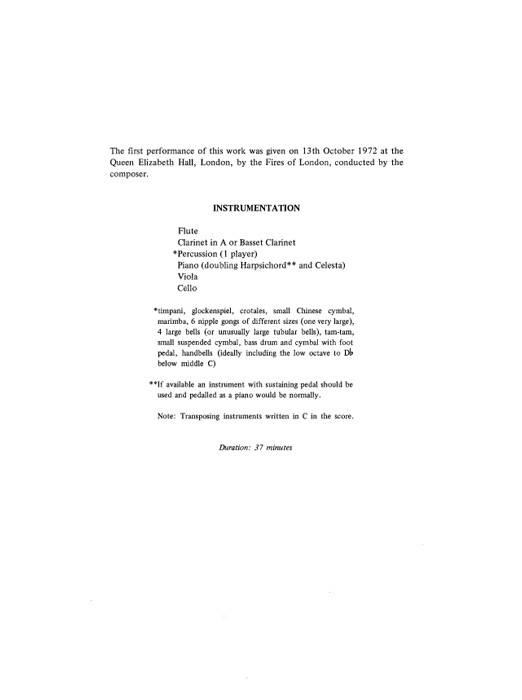 The first performance of this work was given on 13th October 1972 at the Queen Elizabeth Hall, London, by the Fires of London, conducted by the composer.

INSTRUMENTATION

Flute
Clarinet in A or Basset Clarinet
*Percussion (1 player)
Piano (doubling Harpsichord** and Celesta)
Viola
Cello

*timpani, glockenspiel, crotales, small Chinese cymbal, marimba, 6 nipple gongs of different sizes (one very large), 4 large bells (or unusually large tubular bells), tam-tam, small suspended cymbal, bass drum and cymbal with foot pedal, handbells (ideally including the low octave to D♭ below middle C)

**If available an instrument with sustaining pedal should be used and pedalled as a piano would be normally.

Note: Transposing instruments written in C in the score.

Duration: 37 minutes